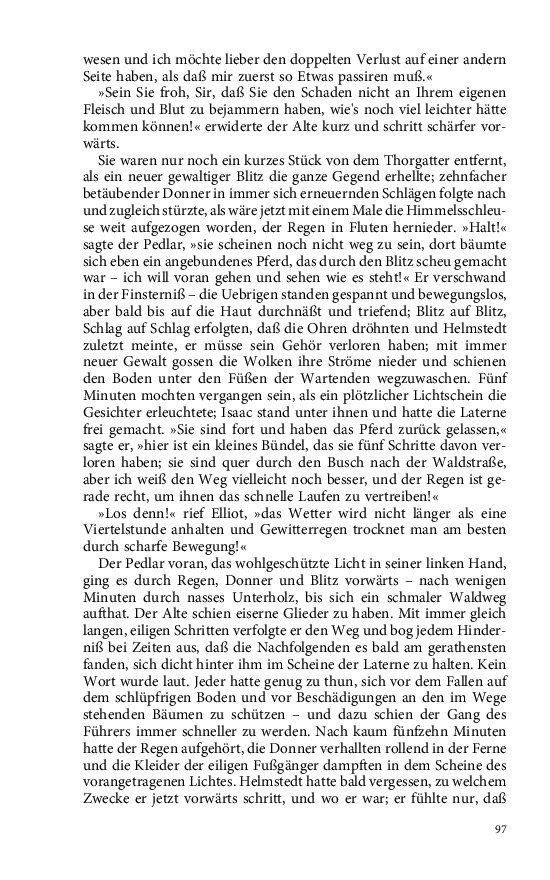 wesen und ich möchte lieber den doppelten Verlust auf einer andern Seite haben, als daß mir zuerst so Etwas passiren muß.«

»Sein Sie froh, Sir, daß Sie den Schaden nicht an Ihrem eigenen Fleisch und Blut zu bejammern haben, wie's noch viel leichter hätte kommen können!« erwiderte der Alte kurz und schritt schärfer vorwärts.

Sie waren nur noch ein kurzes Stück von dem Thorgatter entfernt, als ein neuer gewaltiger Blitz die ganze Gegend erhellte; zehnfacher betäubender Donner in immer sich erneuernden Schlägen folgte nach und zugleich stürzte, als wäre jetzt mit einem Male die Himmelsschleuse weit aufgezogen worden, der Regen in Fluten hernieder. »Halt!« sagte der Pedlar, »sie scheinen noch nicht weg zu sein, dort bäumte sich eben ein angebundenes Pferd, das durch den Blitz scheu gemacht war – ich will voran gehen und sehen wie es steht!« Er verschwand in der Finsterniß – die Uebrigen standen gespannt und bewegungslos, aber bald bis auf die Haut durchnäßt und triefend; Blitz auf Blitz, Schlag auf Schlag erfolgten, daß die Ohren dröhnten und Helmstedt zuletzt meinte, er müsse sein Gehör verloren haben; mit immer neuer Gewalt gossen die Wolken ihre Ströme nieder und schienen den Boden unter den Füßen der Wartenden wegzuwaschen. Fünf Minuten mochten vergangen sein, als ein plötzlicher Lichtschein die Gesichter erleuchtete; Isaac stand unter ihnen und hatte die Laterne frei gemacht. »Sie sind fort und haben das Pferd zurück gelassen,« sagte er, »hier ist ein kleines Bündel, das sie fünf Schritte davon verloren haben; sie sind quer durch den Busch nach der Waldstraße, aber ich weiß den Weg vielleicht noch besser, und der Regen ist gerade recht, um ihnen das schnelle Laufen zu vertreiben!«

»Los denn!« rief Elliot, »das Wetter wird nicht länger als eine Viertelstunde anhalten und Gewitterregen trocknet man am besten durch scharfe Bewegung!«

Der Pedlar voran, das wohlgeschützte Licht in seiner linken Hand, ging es durch Regen, Donner und Blitz vorwärts – nach wenigen Minuten durch nasses Unterholz, bis sich ein schmaler Waldweg aufthat. Der Alte schien eiserne Glieder zu haben. Mit immer gleich langen, eiligen Schritten verfolgte er den Weg und bog jedem Hinderniß bei Zeiten aus, daß die Nachfolgenden es bald am gerathensten fanden, sich dicht hinter ihm im Scheine der Laterne zu halten. Kein Wort wurde laut. Jeder hatte genug zu thun, sich vor dem Fallen auf dem schlüpfrigen Boden und vor Beschädigungen an den im Wege stehenden Bäumen zu schützen – und dazu schien der Gang des Führers immer schneller zu werden. Nach kaum fünfzehn Minuten hatte der Regen aufgehört, die Donner verhallten rollend in der Ferne und die Kleider der eiligen Fußgänger dampften in dem Scheine des vorangetragenen Lichtes. Helmstedt hatte bald vergessen, zu welchem Zwecke er jetzt vorwärts schritt, und wo er war; er fühlte nur, daß

97